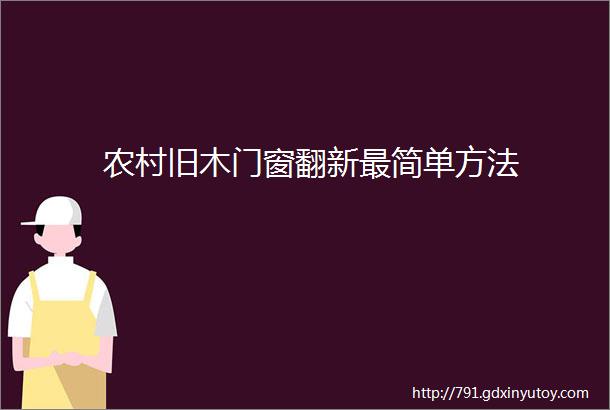 农村旧木门窗翻新最简单方法

http://791.gdxinyutoy.com